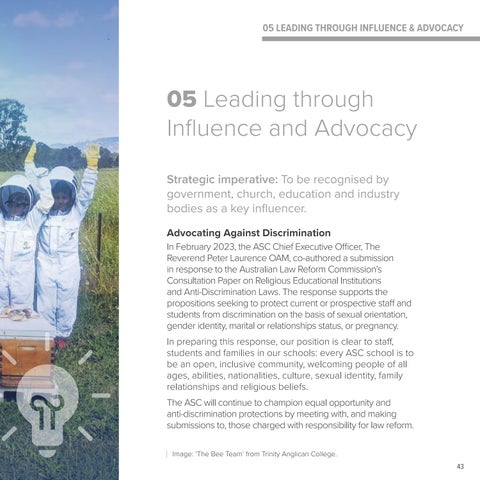 05 LEADING THROUGH INFLUENCE & ADVOCACY

05 Leading through Influence and Advocacy

Strategic imperative: To be recognised by government, church, education and industry bodies as a key influencer.

Advocating Against Discrimination

In February 2023, the ASC Chief Executive Officer, The Reverend Peter Laurence OAM, co-authored a submission in response to the Australian Law Reform Commission's Consultation Paper on Religious Educational Institutions and Anti-Discrimination Laws. The response supports the propositions seeking to protect current or prospective staff and students from discrimination on the basis of sexual orientation, gender identity, marital or relationships status, or pregnancy.

In preparing this response, our position is clear to staff, students and families in our schools: every ASC school is to be an open, inclusive community, welcoming people of all ages, abilities, nationalities, culture, sexual identity, family relationships and religious beliefs.

The ASC will continue to champion equal opportunity and anti-discrimination protections by meeting with, and making submissions to, those charged with responsibility for law reform.

Image: 'The Bee Team' from Trinity Anglican College.

43